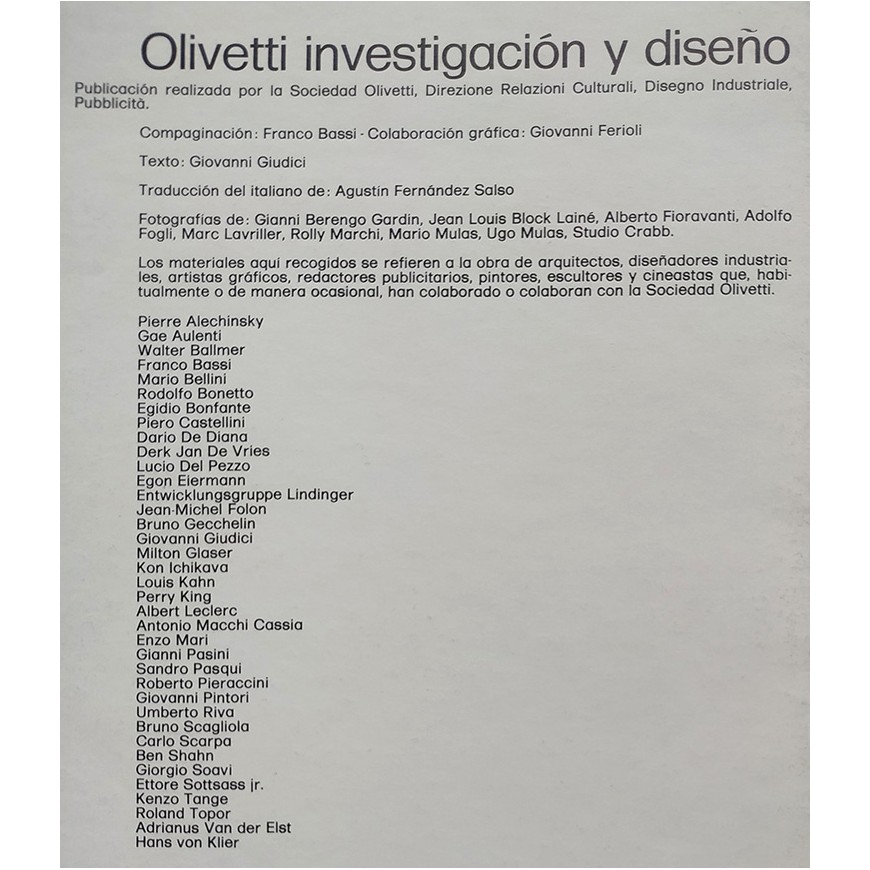 Olivetti investigación y diseño

Publicación realizada por la Sociedad Olivetti, Direzione Relazioni Culturali, Disegno Industriale, Pubblicità.

Compaginación: Franco Bassi · Colaboración gráfica: Giovanni Ferioli

Texto: Giovanni Giudici

Traducción del italiano de: Agustín Fernández Salso

Fotografías de: Gianni Berengo Gardin, Jean Louis Block Lainé, Alberto Fioravanti, Adolfo Fogli, Marc Lavriller, Rolly Marchi, Mario Mulas, Ugo Mulas, Studio Crabb.

Los materiales aquí recogidos se refieren a la obra de arquitectos, diseñadores industriales, artistas gráficos, redactores publicitarios, pintores, escultores y cineastas que, habitualmente o de manera ocasional, han colaborado o colaboran con la Sociedad Olivetti.

Pierre Alechinsky
Gae Aulenti
Walter Ballmer
Franco Bassi
Mario Bellini
Rodolfo Bonetto
Egidio Bonfante
Piero Castellini
Dario De Diana
Derk Jan De Vries
Lucio Del Pezzo
Egon Eiermann
Entwicklungsgruppe Lindinger
Jean-Michel Folon
Bruno Gecchelin
Giovanni Giudici
Milton Glaser
Kon Ichikava
Louis Kahn
Perry King
Albert Leclerc
Antonio Macchi Cassia
Enzo Mari
Gianni Pasini
Sandro Pasqui
Roberto Pieraccini
Giovanni Pintori
Umberto Riva
Bruno Scagliola
Carlo Scarpa
Ben Shahn
Giorgio Soavi
Ettore Sottsass jr.
Kenzo Tange
Roland Topor
Adrianus Van der Elst
Hans von Klier